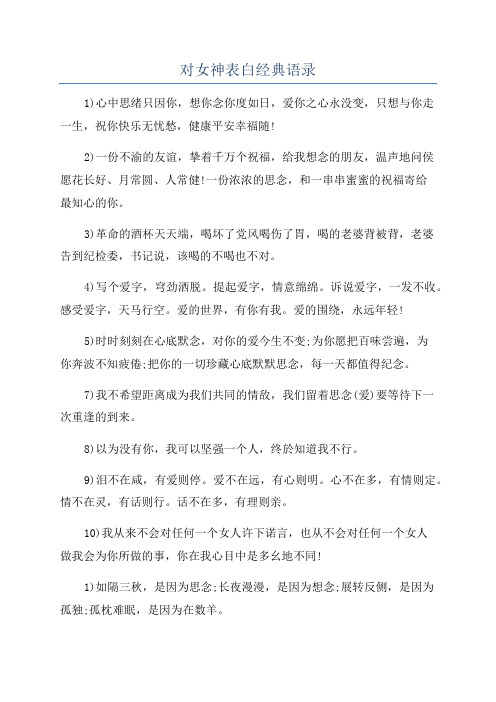 对女神表白经典语录

1)心中思绪只因你，想你念你度如日，爱你之心永没变，只想与你走一生，祝你快乐无忧愁，健康平安幸福随!

2)一份不渝的友谊，挚着千万个祝福，给我想念的朋友，温声地问侯愿花长好、月常圆、人常健!一份浓浓的思念，和一串串蜜蜜的祝福寄给最知心的你。

3)革命的酒杯天天端，喝坏了党风喝伤了胃，喝的老婆背被背，老婆告到纪检委，书记说，该喝的不喝也不对。

4)写个爱字，穹劲洒脱。提起爱字，情意绵绵。诉说爱字，一发不收。感受爱字，天马行空。爱的世界，有你有我。爱的围绕，永远年轻!

5)时时刻刻在心底默念，对你的爱今生不变;为你愿把百味尝遍，为你奔波不知疲倦;把你的一切珍藏心底默默思念，每一天都值得纪念。

7)我不希望距离成为我们共同的情敌，我们留着思念(爱)要等待下一次重逢的到来。

8)以为没有你，我可以坚强一个人，终於知道我不行。

9)泪不在咸，有爱则停。爱不在远，有心则明。心不在多，有情则定。情不在灵，有话则行。话不在多，有理则亲。

10)我从来不会对任何一个女人许下诺言，也从不会对任何一个女人做我会为你所做的事，你在我心目中是多幺地不同!

1)如隔三秋，是因为思念;长夜漫漫，是因为想念;展转反侧，是因为孤独;孤枕难眠，是因为在数羊。